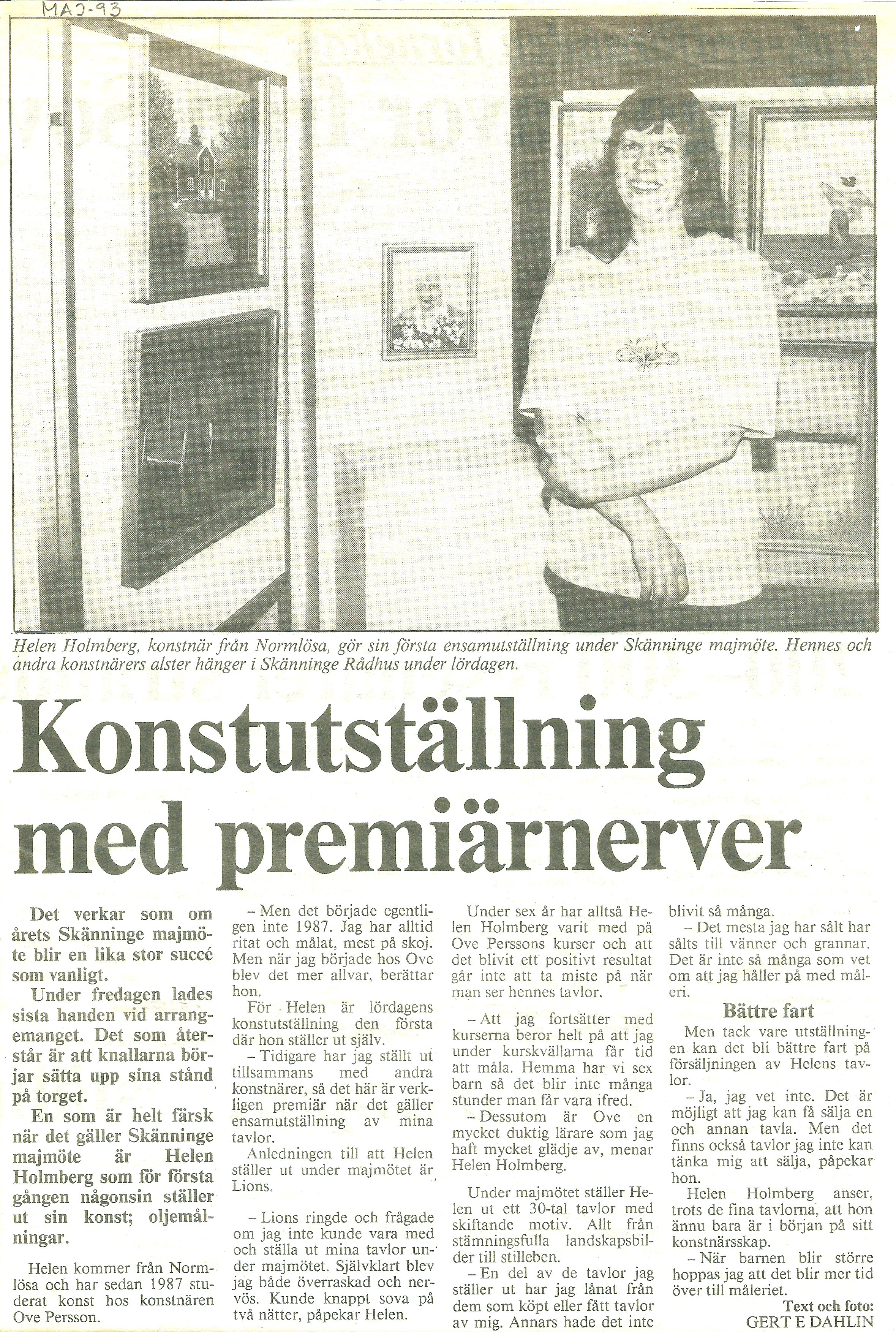 MAJ-93

Helen Holmberg, konstnär från Normlösa, gör sin första ensamutställning under Skänninge majmöte. Hennes och andra konstnärers alster hänger i Skänninge Rådhus under lördagen.

Konstutställning med premiärnerver

Det verkar som om årets Skänninge majmöte blir en lika stor succé som vanligt.

Under fredagen lades sista handen vid arrangemanget. Det som återstår är att knallarna börjar sätta upp sina stånd på torget.

En som är helt färsk när det gäller Skänninge majmöte är Helen Holmberg som för första gången någonsin ställer ut sin konst; oljemålningar.

Helen kommer från Normlösa och har sedan 1987 studerat konst hos konstnären Ove Persson.

– Men det började egentligen inte 1987. Jag har alltid ritat och målat, mest på skoj. Men när jag började hos Ove blev det mer allvar, berättar hon.

För Helen är lördagens konstutställning den första där hon ställer ut själv.

– Tidigare har jag ställt ut tillsammans med andra konstnärer, så det här är verkligen premiär när det gäller ensamutställning av mina tavlor.

Anledningen till att Helen ställer ut under majmötet är Lions.

– Lions ringde och frågade om jag inte kunde vara med och ställa ut mina tavlor under majmötet. Självklart blev jag både överraskad och nervös. Kunde knappt sova på två nätter, påpekar Helen.

Under sex år har alltså Helen Holmberg varit med på Ove Perssons kurser och att det blivit ett positivt resultat går inte att ta miste på när man ser hennes tavlor.

– Att jag fortsätter med kurserna beror helt på att jag under kurskvällarna får tid att måla. Hemma har vi sex barn så det blir inte många stunder man får vara ifred.

– Dessutom är Ove en mycket duktig lärare som jag haft mycket glädje av, menar Helen Holmberg.

Under majmötet ställer Helen ut ett 30-tal tavlor med skiftande motiv. Allt från stämningsfulla landskapsbilder till stilleben.

– En del av de tavlor jag ställer ut har jag lånat från dem som köpt eller fått tavlor av mig. Annars hade det inte blivit så många.

– Det mesta jag har sålt har sålts till vänner och grannar. Det är inte så många som vet om att jag håller på med måleri.

Bättre fart

Men tack vare utställningen kan det bli bättre fart på försäljningen av Helens tavlor.

– Ja, jag vet inte. Det är möjligt att jag kan få sälja en och annan tavla. Men det finns också tavlor jag inte kan tänka mig att sälja, påpekar hon.

Helen Holmberg anser, trots de fina tavlorna, att hon ännu bara är i början på sitt konstnärsskap.

– När barnen blir större hoppas jag att det blir mer tid över till måleriet.

Text och foto:
GERT E DAHLIN